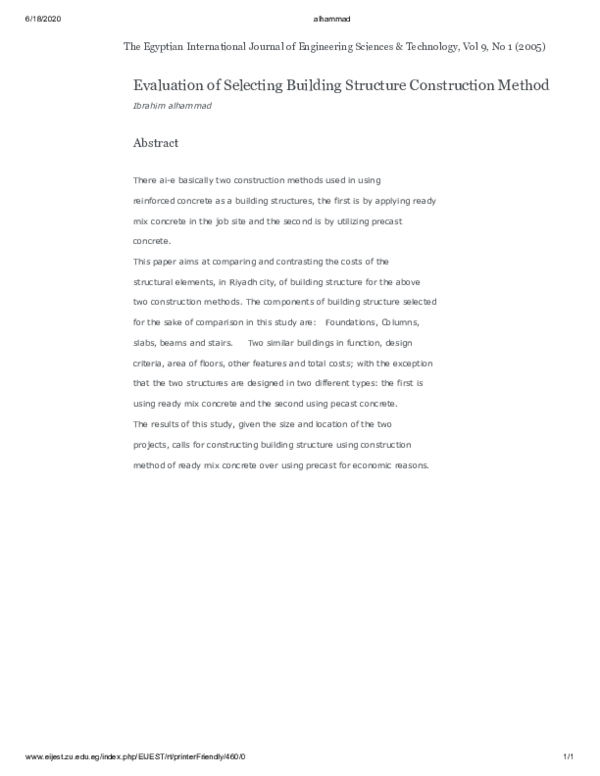 6/18/2020 alhammad

The Egyptian International Journal of Engineering Sciences & Technology, Vol 9, No 1 (2005)

Evaluation of Selecting Building Structure Construction Method

Ibrahim alhammad

Abstract

There ai-e basically two construction methods used in using reinforced concrete as a building structures, the first is by applying ready mix concrete in the job site and the second is by utilizing precast concrete.
This paper aims at comparing and contrasting the costs of the structural elements, in Riyadh city, of building structure for the above two construction methods. The components of building structure selected for the sake of comparison in this study are: Foundations, Columns, slabs, beams and stairs. Two similar buildings in function, design criteria, area of floors, other features and total costs; with the exception that the two structures are designed in two different types: the first is using ready mix concrete and the second using pecast concrete.
The results of this study, given the size and location of the two projects, calls for constructing building structure using construction method of ready mix concrete over using precast for economic reasons.

www.eijest.zu.edu.eg/index.php/EIJEST/rt/printerFriendly/460/0 1/1